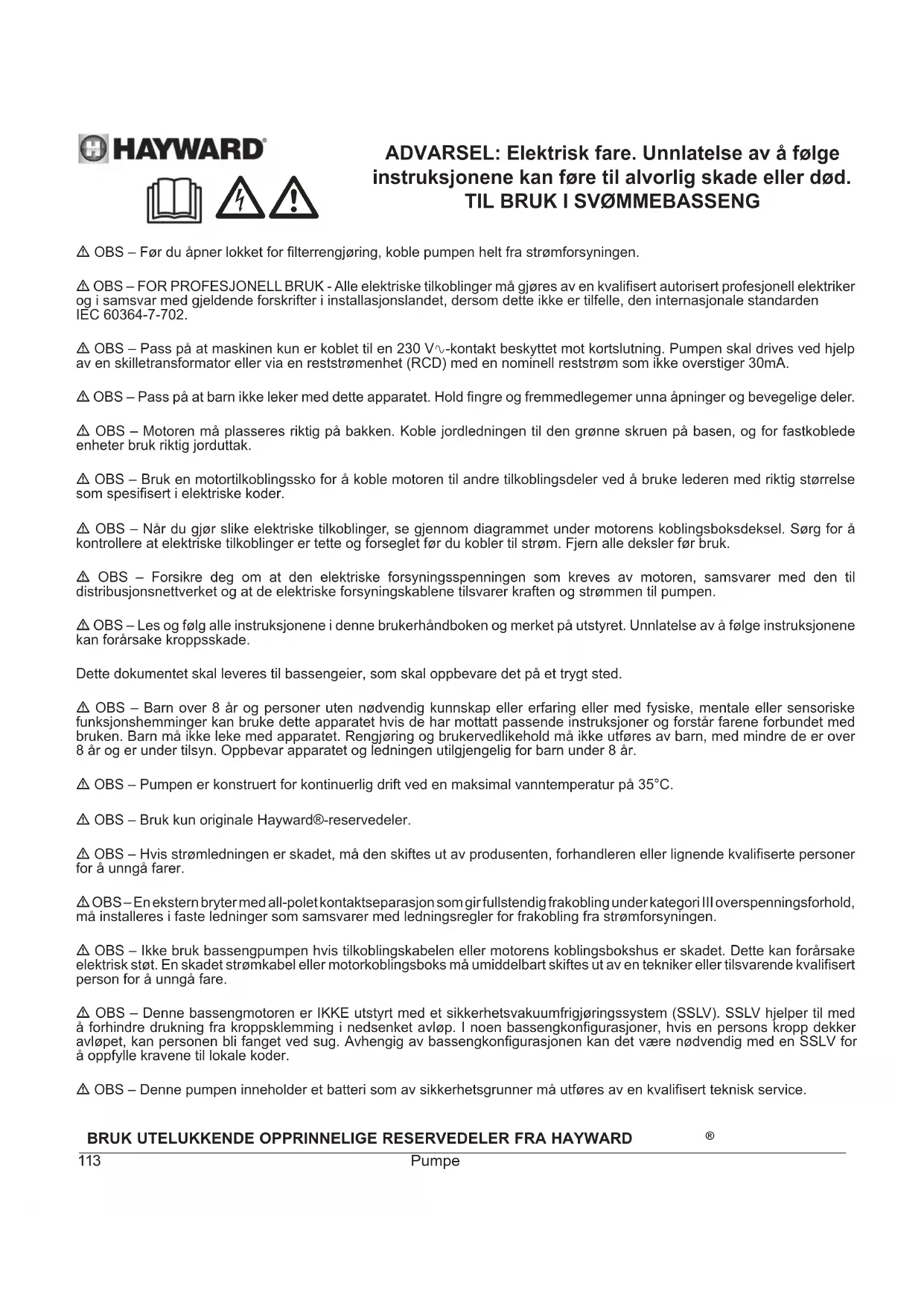 HAYWARD®

ADVARSEL: Elektrisk fare. Unnlatelse av å følge instruksjonene kan føre til alvorlig skade eller død. TIL BRUK I SVØMMEBASSENG

⚠ OBS – Før du åpner lokket for filterrengjøring, koble pumpen helt fra strømforsyningen.

⚠ OBS – FOR PROFESJONELL BRUK - Alle elektriske tilkoblinger må gjøres av en kvalifisert autorisert profesjonell elektriker og i samsvar med gjeldende forskrifter i installasjonslandet, dersom dette ikke er tilfelle, den internasjonale standarden IEC 60364-7-702.

⚠ OBS – Pass på at maskinen kun er koblet til en 230 V∿-kontakt beskyttet mot kortslutning. Pumpen skal drives ved hjelp av en skilletransformator eller via en reststrømenhet (RCD) med en nominell reststrøm som ikke overstiger 30mA.

⚠ OBS – Pass på at barn ikke leker med dette apparatet. Hold fingre og fremmedlegemer unna åpninger og bevegelige deler.

⚠ OBS – Motoren må plasseres riktig på bakken. Koble jordledningen til den grønne skruen på basen, og for fastkoblede enheter bruk riktig jorduttak.

⚠ OBS – Bruk en motortilkoblingssko for å koble motoren til andre tilkoblingsdeler ved å bruke lederen med riktig størrelse som spesifisert i elektriske koder.

⚠ OBS – Når du gjør slike elektriske tilkoblinger, se gjennom diagrammet under motorens koblingsboksdeksel. Sørg for å kontrollere at elektriske tilkoblinger er tette og forseglet før du kobler til strøm. Fjern alle deksler før bruk.

⚠ OBS – Forsikre deg om at den elektriske forsyningsspenningen som kreves av motoren, samsvarer med den til distribusjonsnettverket og at de elektriske forsyningskablene tilsvarer kraften og strømmen til pumpen.

⚠ OBS – Les og følg alle instruksjonene i denne brukerhåndboken og merket på utstyret. Unnlatelse av å følge instruksjonene kan forårsake kroppsskade.

Dette dokumentet skal leveres til bassengeier, som skal oppbevare det på et trygt sted.

⚠ OBS – Barn over 8 år og personer uten nødvendig kunnskap eller erfaring eller med fysiske, mentale eller sensoriske funksjonshemminger kan bruke dette apparatet hvis de har mottatt passende instruksjoner og forstår farene forbundet med bruken. Barn må ikke leke med apparatet. Rengjøring og brukervedlikehold må ikke utføres av barn, med mindre de er over 8 år og er under tilsyn. Oppbevar apparatet og ledningen utilgjengelig for barn under 8 år.

⚠ OBS – Pumpen er konstruert for kontinuerlig drift ved en maksimal vanntemperatur på 35°C.

⚠ OBS – Bruk kun originale Hayward®-reservedeler.

⚠ OBS – Hvis strømledningen er skadet, må den skiftes ut av produsenten, forhandleren eller lignende kvalifiserte personer for å unngå farer.

⚠ OBS – En ekstern bryter med all-polet kontaktseparasjon som gir fullstendig frakobling under kategori III overspenningsforhold, må installeres i faste ledninger som samsvarer med ledningsregler for frakobling fra strømforsyningen.

⚠ OBS – Ikke bruk bassengpumpen hvis tilkoblingskabelen eller motorens koblingsbokshus er skadet. Dette kan forårsake elektrisk støt. En skadet strømkabel eller motorkoblingsboks må umiddelbart skiftes ut av en tekniker eller tilsvarende kvalifisert person for å unngå fare.

⚠ OBS – Denne bassengmotoren er IKKE utstyrt med et sikkerhetsvakuumfrigjøringssystem (SSLV). SSLV hjelper til med å forhindre drukning fra kroppsklemming i nedsenket avløp. I noen bassengkonfigurasjoner, hvis en persons kropp dekker avløpet, kan personen bli fanget ved sug. Avhengig av bassengkonfigurasjonen kan det være nødvendig med en SSLV for å oppfylle kravene til lokale koder.

⚠ OBS – Denne pumpen inneholder et batteri som av sikkerhetsgrunner må utføres av en kvalifisert teknisk service.

BRUK UTELUKKENDE OPPRINNELIGE RESERVEDELER FRA HAYWARD ®

113 Pumpe